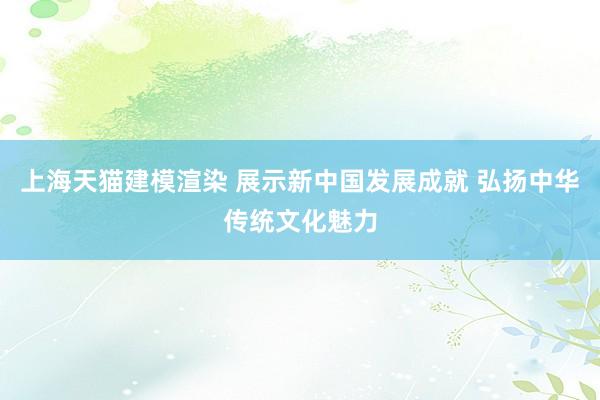 上海天猫建模渲染 展示新中国发展成就 弘扬中华传统文化魅力